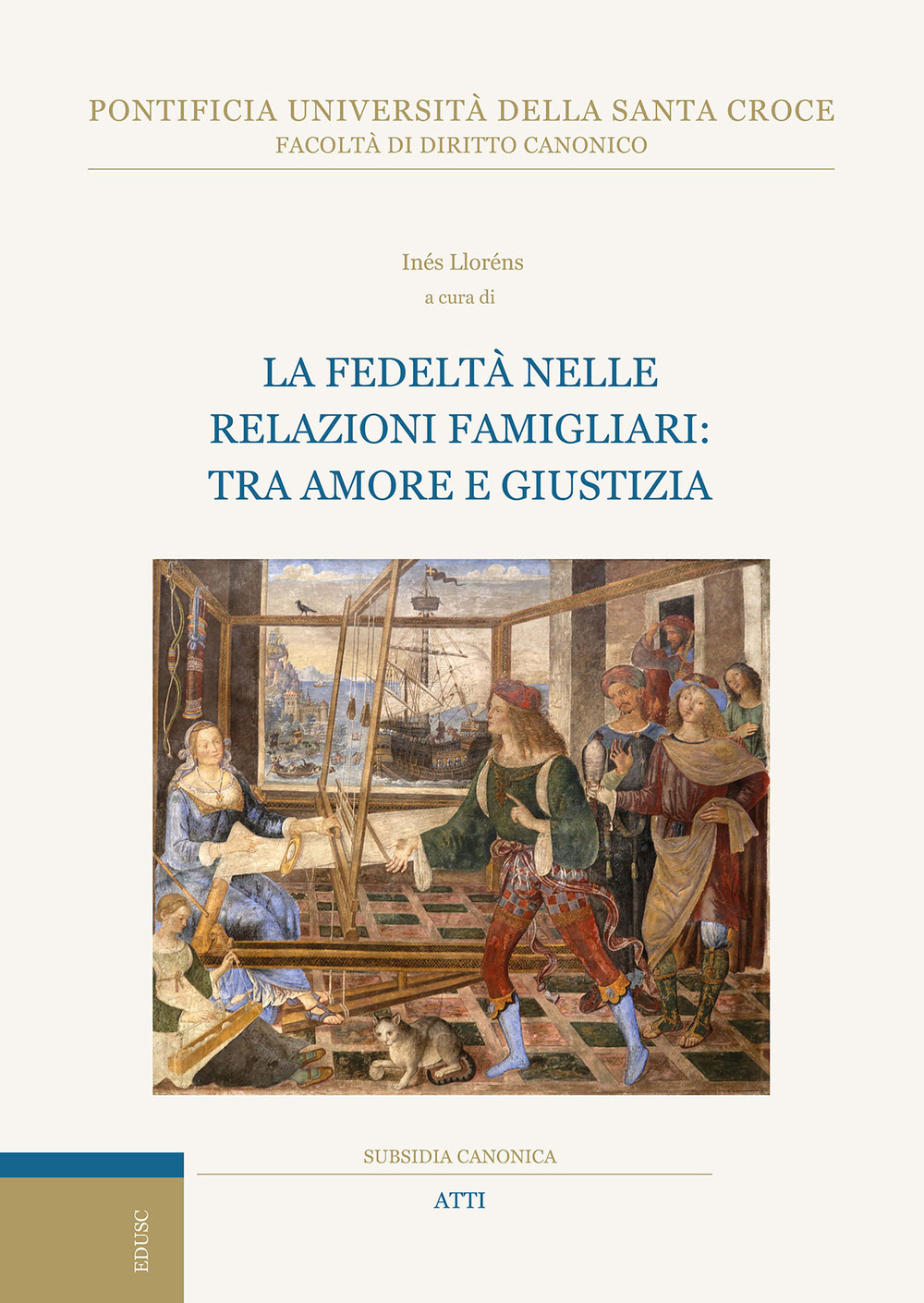 PONTIFICIA UNIVERSITÀ DELLA SANTA CROCE
FACOLTÀ DI DIRITTO CANONICO

Inés Lloréns
a cura di

LA FEDELTÀ NELLE RELAZIONI FAMIGLIARI: TRA AMORE E GIUSTIZIA

SUBSIDIA CANONICA

ATTI

EDUSC